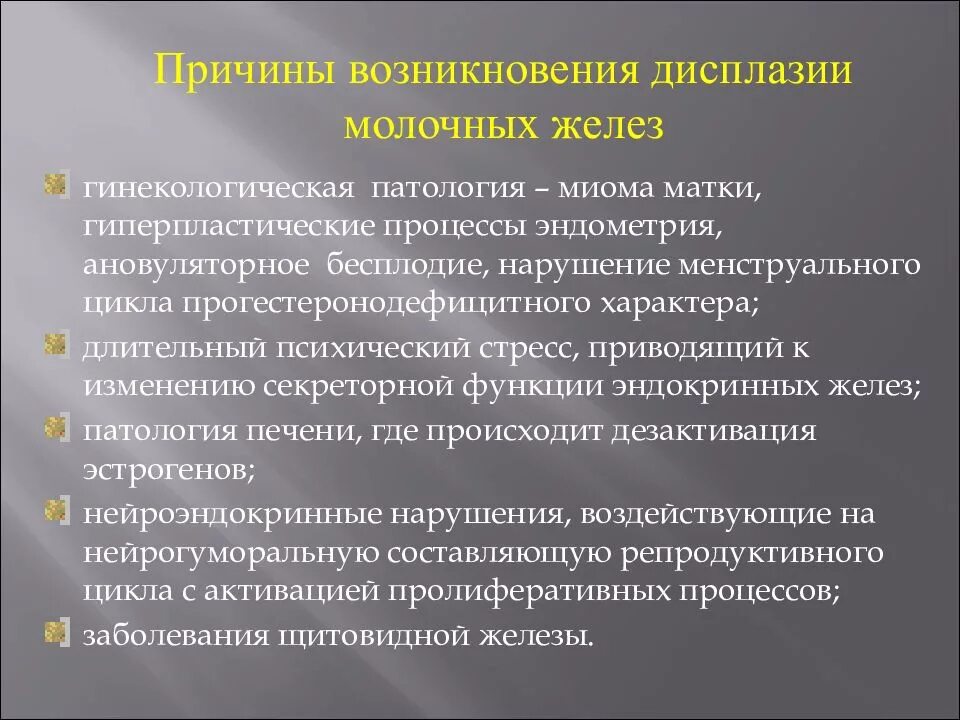 Причины возникновения дисплазии молочных желез

гинекологическая патология – миома матки, гиперпластические процессы эндометрия, ановуляторное бесплодие, нарушение менструального цикла прогестеронодефицитного характера;

длительный психический стресс, приводящий к изменению секреторной функции эндокринных желез;

патология печени, где происходит дезактивация эстрогенов;

нейроэндокринные нарушения, воздействующие на нейрогуморальную составляющую репродуктивного цикла с активацией пролиферативных процессов;

заболевания щитовидной железы.